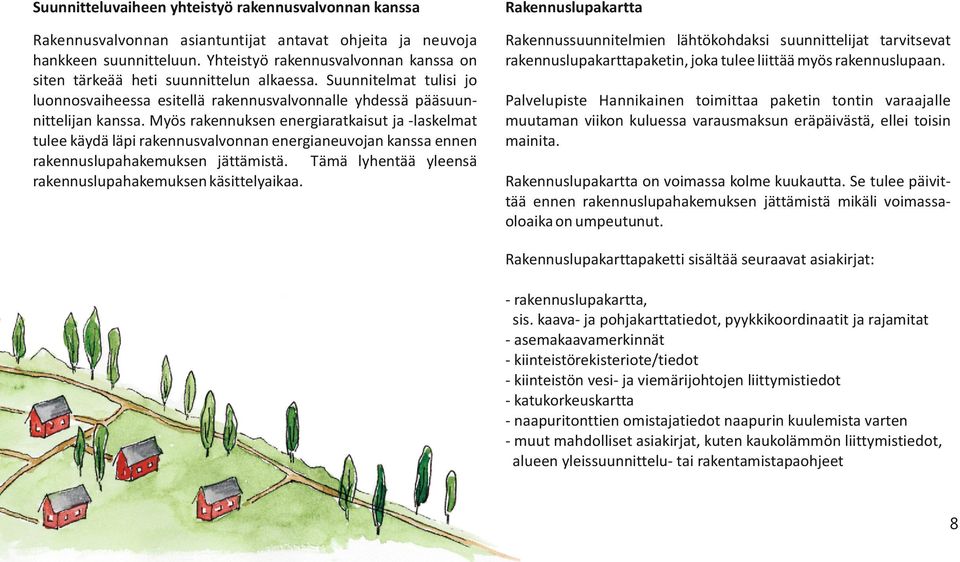 Suunnitteluvaiheen yhteistyö rakennusvalvonnan kanssa

Rakennusvalvonnan asiantuntijat antavat ohjeita ja neuvoja hankkeen suunnitteluun. Yhteistyö rakennusvalvonnan kanssa on siten tärkeää heti suunnittelun alkaessa. Suunnitelmat tulisi jo luonnosvaiheessa esitellä rakennusvalvonnalle yhdessä pääsuunnittelijan kanssa. Myös rakennuksen energiaratkaisut ja -laskelmat tulee käydä läpi rakennusvalvonnan energianeuvojan kanssa ennen rakennuslupahakemuksen jättämistä. Tämä lyhentää yleensä rakennuslupahakemuksen käsittelyaikaa.

Rakennuslupakartta

Rakennussuunnitelmien lähtökohdaksi suunnittelijat tarvitsevat rakennuslupakarttapaketin, joka tulee liittää myös rakennuslupaan.

Palvelupiste Hannikainen toimittaa paketin tontin varaajalle muutaman viikon kuluessa varausmaksun eräpäivästä, ellei toisin mainita.

Rakennuslupakartta on voimassa kolme kuukautta. Se tulee päivittää ennen rakennuslupahakemuksen jättämistä mikäli voimassaoloaika on umpeutunut.

Rakennuslupakarttapaketti sisältää seuraavat asiakirjat:

- rakennuslupakartta,
sis. kaava- ja pohjakarttatiedot, pyykkikoordinaatit ja rajamitat
- asemakaavamerkinnät
- kiinteistörekisteriote/tiedot
- kiinteistön vesi- ja viemärijohtojen liittymistiedot
- katukorkeuskartta
- naapuritonttien omistajatiedot naapurin kuulemista varten
- muut mahdolliset asiakirjat, kuten kaukolämmön liittymistiedot, alueen yleissuunnittelu- tai rakentamistapaohjeet

8